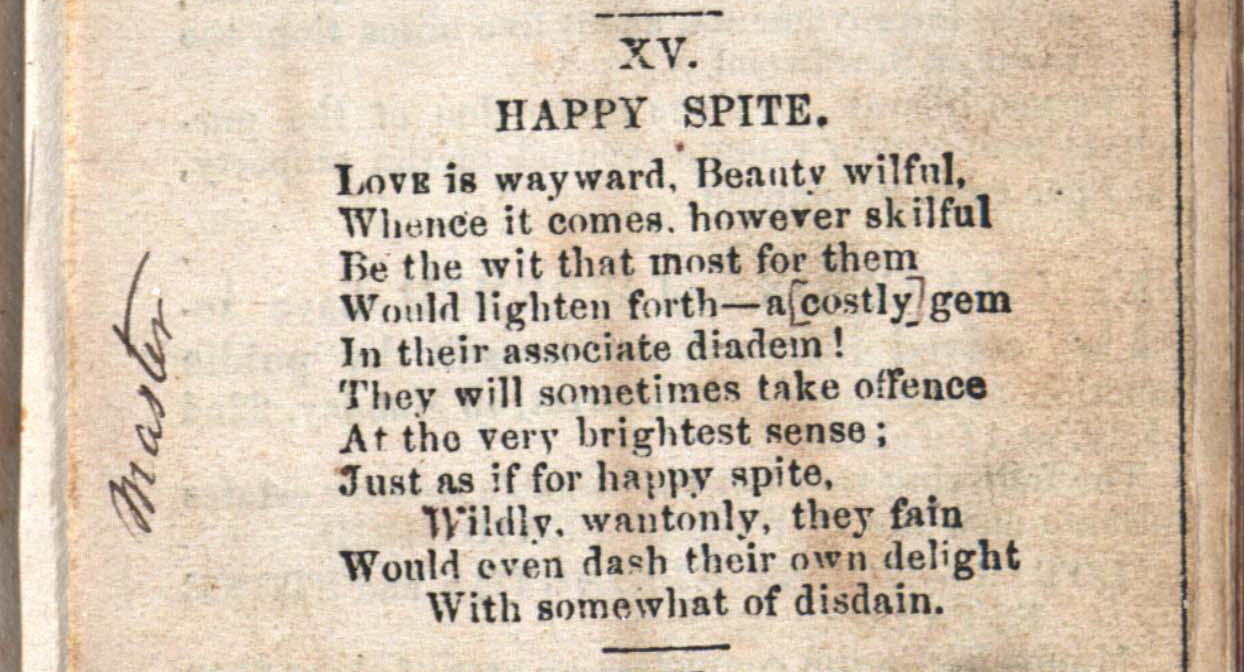 XV.

HAPPY SPITE.

Love is wayward, Beauty wilful,
Whence it comes, however skilful
Be the wit that most for them
Would lighten forth—a [costly] gem
In their associate diadem!
They will sometimes take offence
At the very brightest sense;
Just as if for happy spite,
Wildly, wantonly, they fain
Would even dash their own delight
With somewhat of disdain.

Master